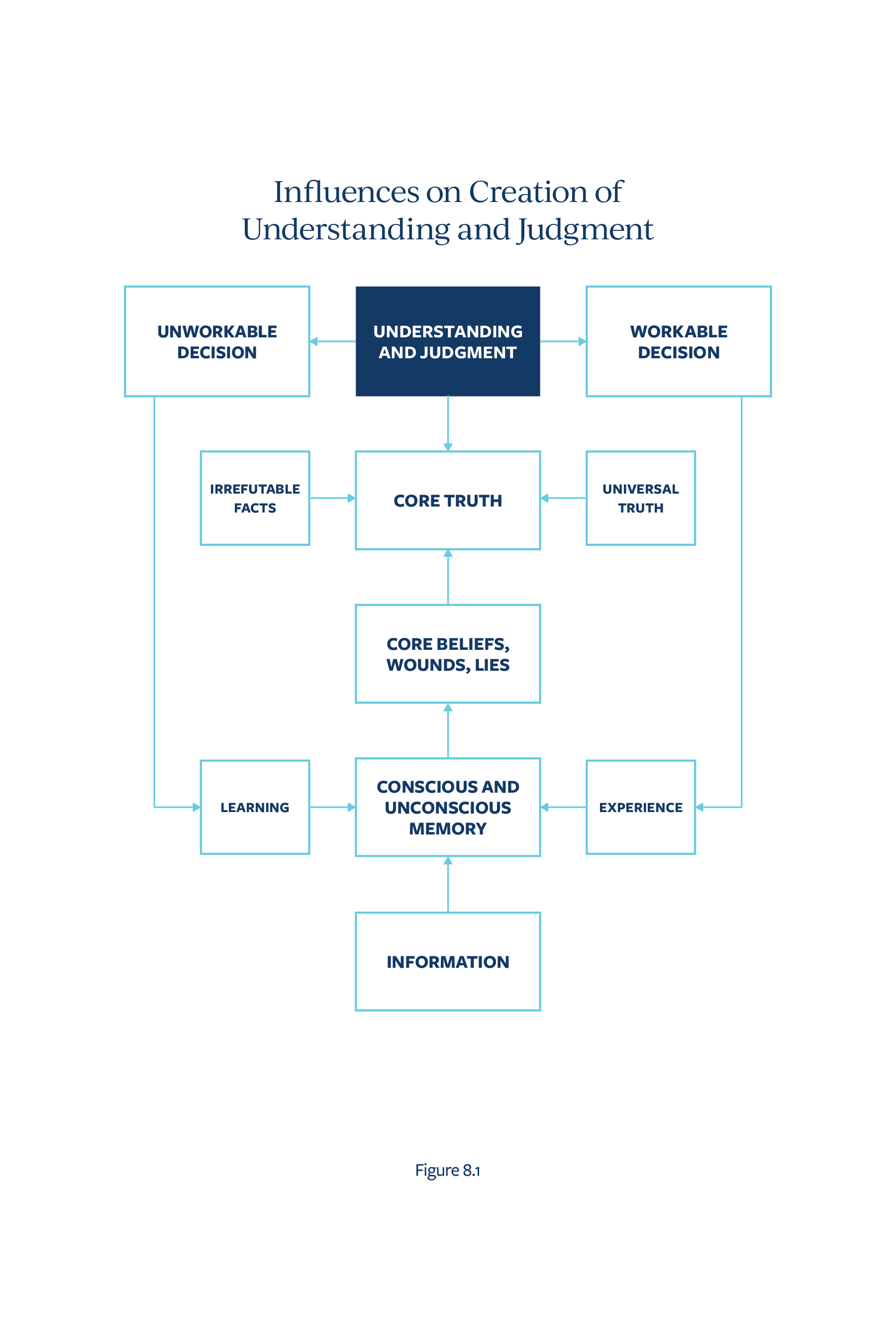 Influences on Creation of Understanding and Judgment

UNWORKABLE DECISION

UNDERSTANDING AND JUDGMENT

WORKABLE DECISION

IRREFUTABLE FACTS

CORE TRUTH

UNIVERSAL TRUTH

CORE BELIEFS, WOUNDS, LIES

LEARNING

CONSCIOUS AND UNCONSCIOUS MEMORY

EXPERIENCE

INFORMATION

Figure 8.1